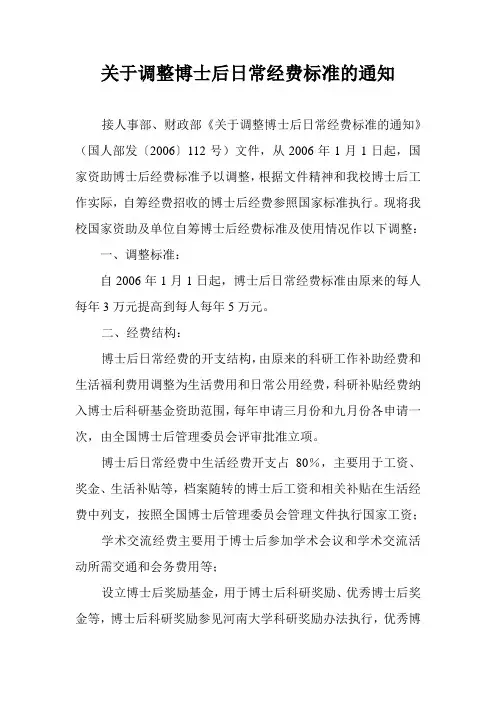 关于调整博士后日常经费标准的通知

接人事部、财政部《关于调整博士后日常经费标准的通知》（国人部发〔2006〕112 号）文件，从 2006 年 1 月 1 日起，国家资助博士后经费标准予以调整，根据文件精神和我校博士后工作实际，自筹经费招收的博士后经费参照国家标准执行。现将我校国家资助及单位自筹博士后经费标准及使用情况作以下调整：

一、调整标准：

自 2006 年 1 月 1 日起，博士后日常经费标准由原来的每人每年 3 万元提高到每人每年 5 万元。

二、经费结构：

博士后日常经费的开支结构，由原来的科研工作补助经费和生活福利费用调整为生活费用和日常公用经费，科研补贴经费纳入博士后科研基金资助范围，每年申请三月份和九月份各申请一次，由全国博士后管理委员会评审批准立项。

博士后日常经费中生活经费开支占 80%，主要用于工资、奖金、生活补贴等，档案随转的博士后工资和相关补贴在生活经费中列支，按照全国博士后管理委员会管理文件执行国家工资；

学术交流经费主要用于博士后参加学术会议和学术交流活动所需交通和会务费用等；

设立博士后奖励基金，用于博士后科研奖励、优秀博士后奖金等，博士后科研奖励参见河南大学科研奖励办法执行，优秀博